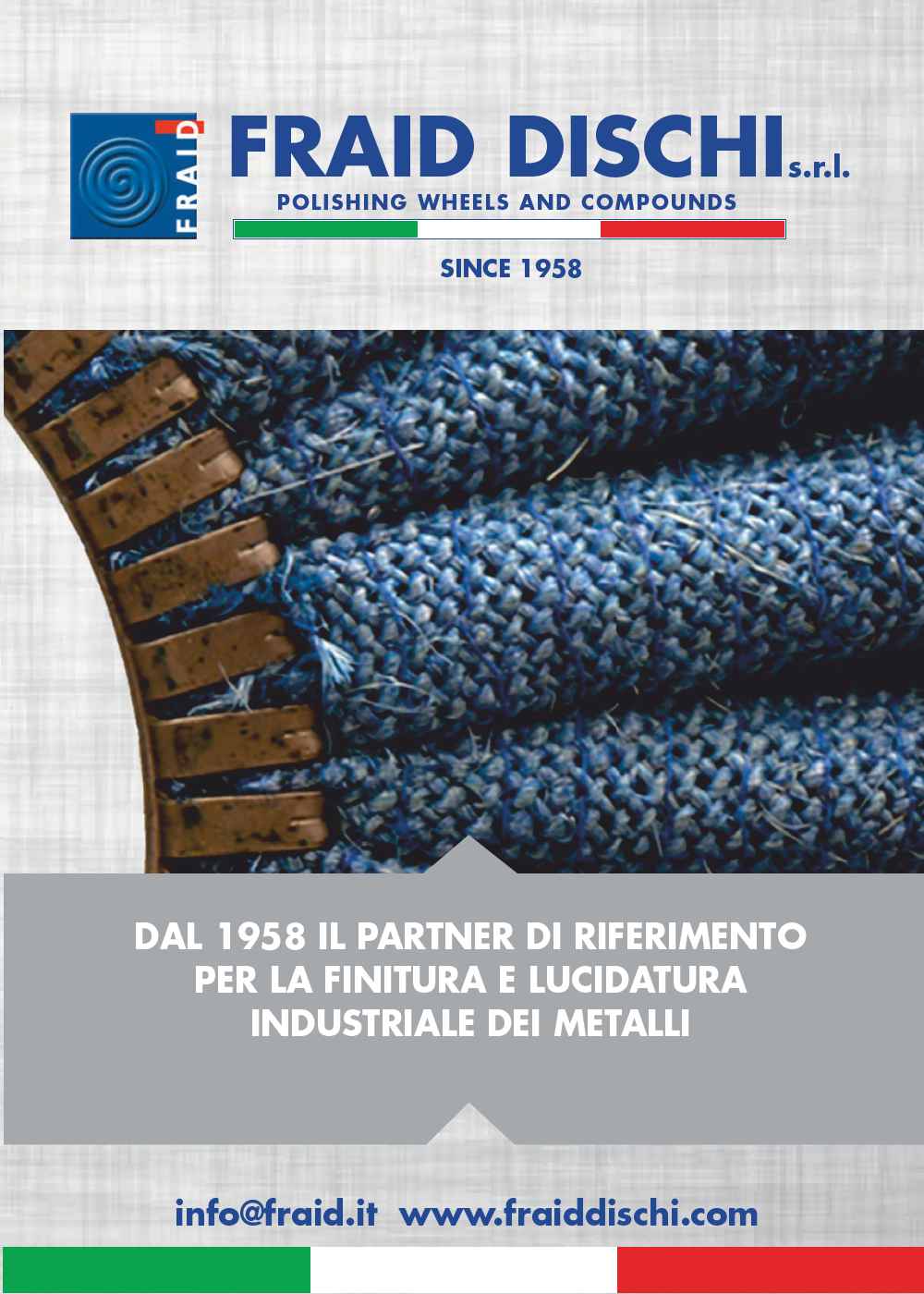 FRAID

FRAID DISCHI s.r.l.

POLISHING WHEELS AND COMPOUNDS

SINCE 1958

DAL 1958 IL PARTNER DI RIFERIMENTO PER LA FINITURA E LUCIDATURA INDUSTRIALE DEI METALLI

info@fraid.it www.fraiddischi.com